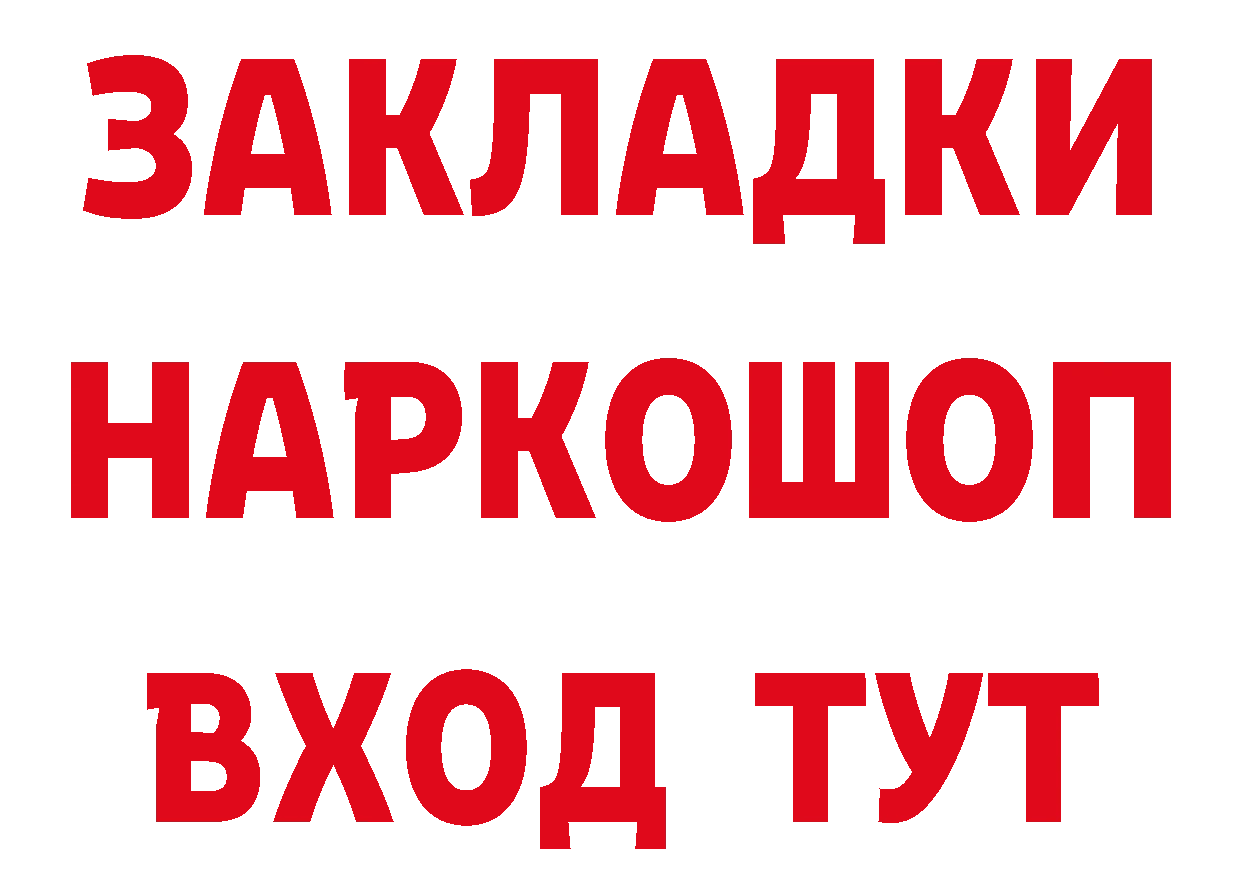 ЗАКЛАДКИ НАРКОШОП ВХОД ТУТ